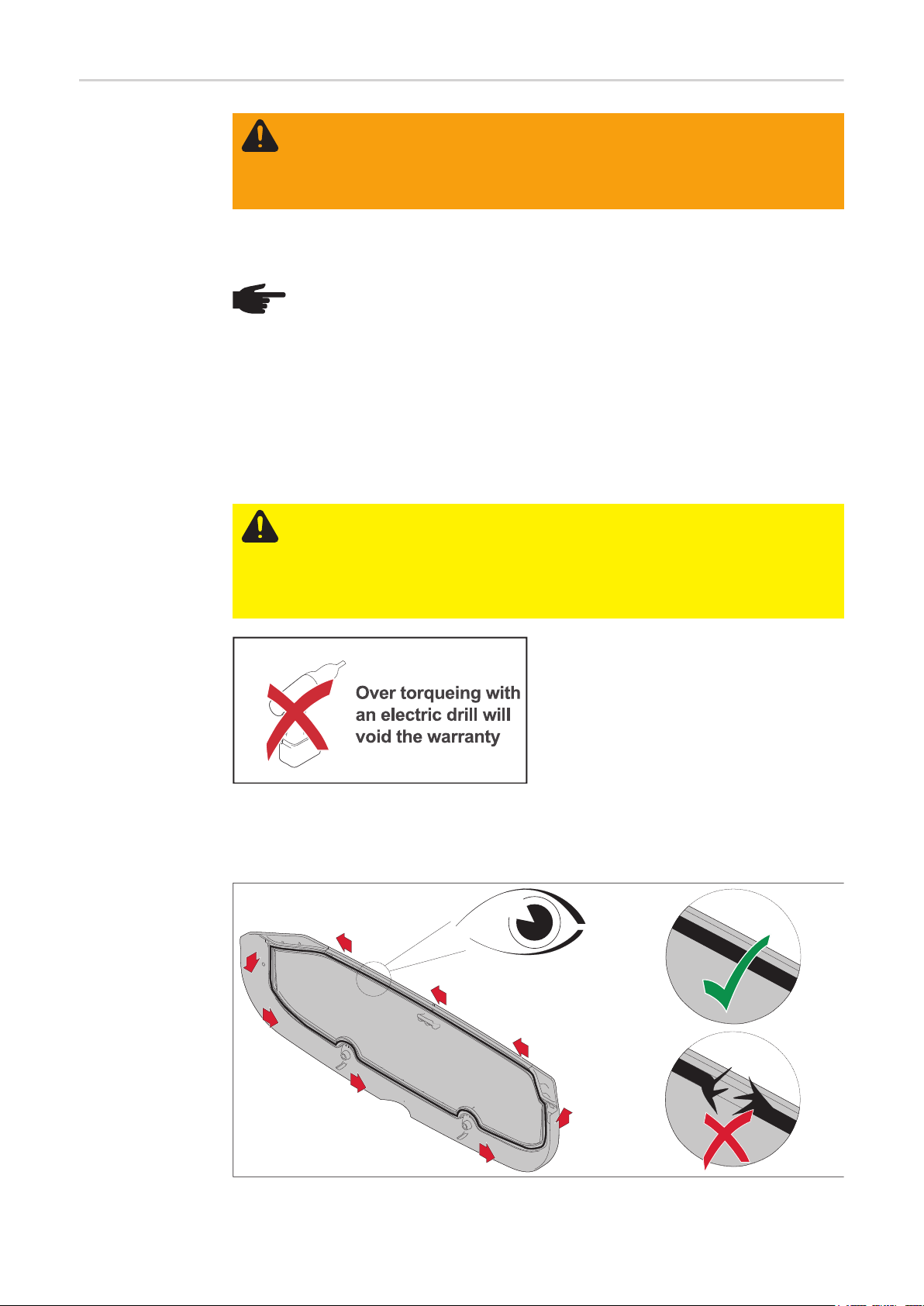 Over torqueing with an electric drill will void the warranty